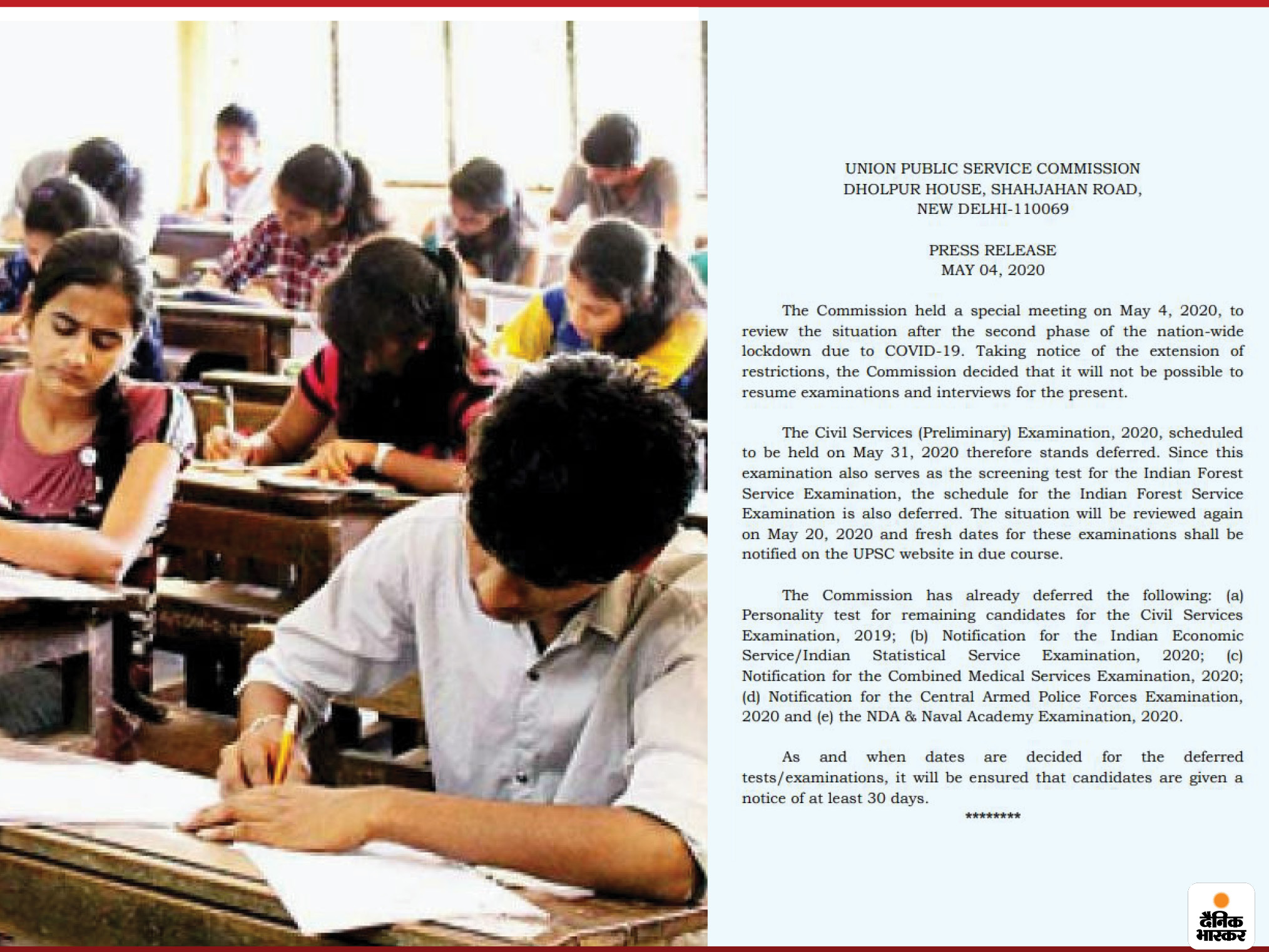 UNION PUBLIC SERVICE COMMISSION
DHOLPUR HOUSE, SHAHJAHAN ROAD,
NEW DELHI-110069

PRESS RELEASE
MAY 04, 2020

The Commission held a special meeting on May 4, 2020, to review the situation after the second phase of the nation-wide lockdown due to COVID-19. Taking notice of the extension of restrictions, the Commission decided that it will not be possible to resume examinations and interviews for the present.

The Civil Services (Preliminary) Examination, 2020, scheduled to be held on May 31, 2020 therefore stands deferred. Since this examination also serves as the screening test for the Indian Forest Service Examination, the schedule for the Indian Forest Service Examination is also deferred. The situation will be reviewed again on May 20, 2020 and fresh dates for these examinations shall be notified on the UPSC website in due course.

The Commission has already deferred the following: (a) Personality test for remaining candidates for the Civil Services Examination, 2019; (b) Notification for the Indian Economic Service/Indian Statistical Service Examination, 2020; (c) Notification for the Combined Medical Services Examination, 2020; (d) Notification for the Central Armed Police Forces Examination, 2020 and (e) the NDA & Naval Academy Examination, 2020.

As and when dates are decided for the deferred tests/examinations, it will be ensured that candidates are given a notice of at least 30 days.

********

दैनिक भास्कर